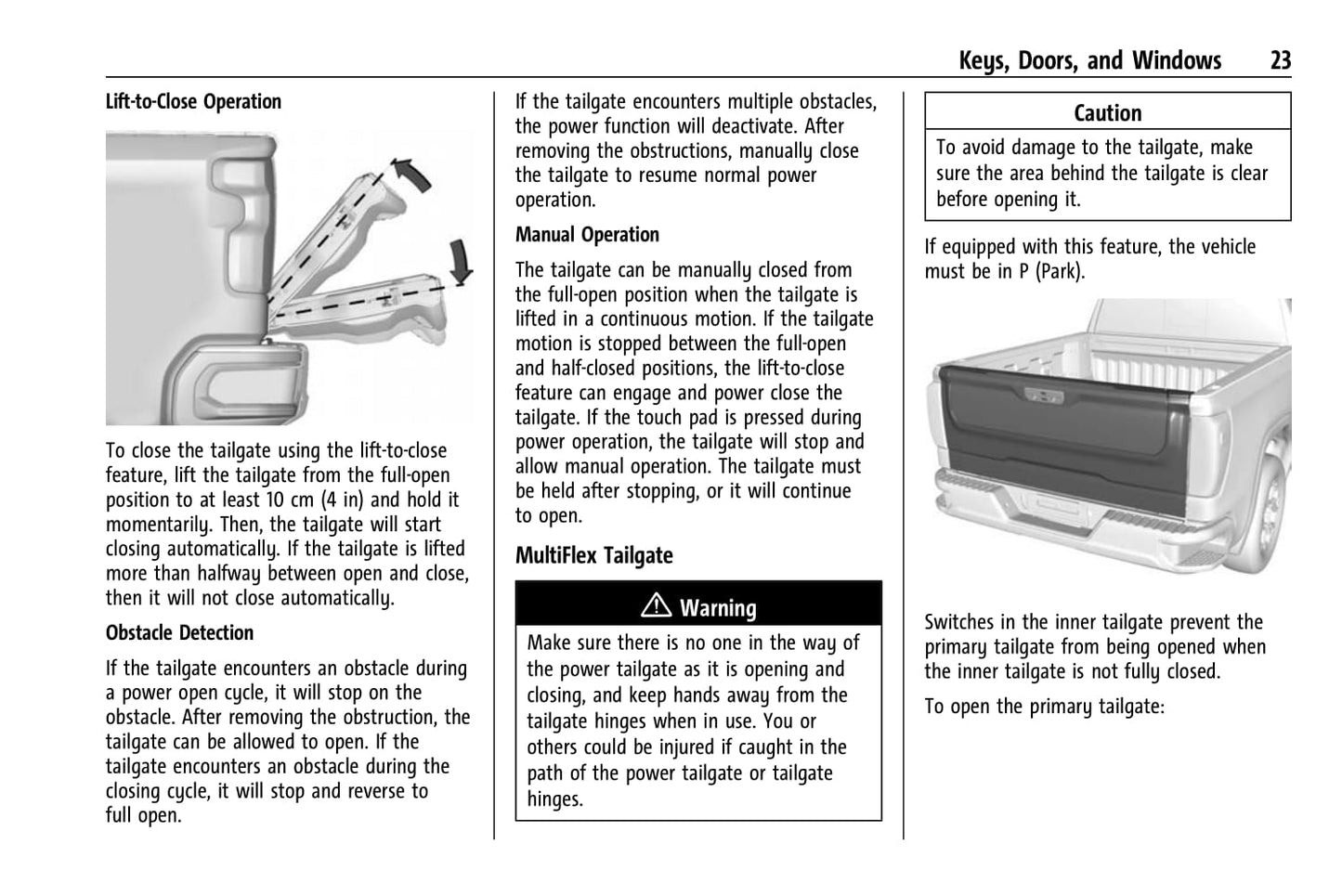 Keys, Doors, and Windows 23

Lift-to-Close Operation

To close the tailgate using the lift-to-close feature, lift the tailgate from the full-open position to at least 10 cm (4 in) and hold it momentarily. Then, the tailgate will start closing automatically. If the tailgate is lifted more than halfway between open and close, then it will not close automatically.

Obstacle Detection

If the tailgate encounters an obstacle during a power open cycle, it will stop on the obstacle. After removing the obstruction, the tailgate can be allowed to open. If the tailgate encounters an obstacle during the closing cycle, it will stop and reverse to full open.

If the tailgate encounters multiple obstacles, the power function will deactivate. After removing the obstructions, manually close the tailgate to resume normal power operation.

Manual Operation

The tailgate can be manually closed from the full-open position when the tailgate is lifted in a continuous motion. If the tailgate motion is stopped between the full-open and half-closed positions, the lift-to-close feature can engage and power close the tailgate. If the touch pad is pressed during power operation, the tailgate will stop and allow manual operation. The tailgate must be held after stopping, or it will continue to open.

MultiFlex Tailgate

⚠ Warning

Make sure there is no one in the way of the power tailgate as it is opening and closing, and keep hands away from the tailgate hinges when in use. You or others could be injured if caught in the path of the power tailgate or tailgate hinges.

Caution

To avoid damage to the tailgate, make sure the area behind the tailgate is clear before opening it.

If equipped with this feature, the vehicle must be in P (Park).

Switches in the inner tailgate prevent the primary tailgate from being opened when the inner tailgate is not fully closed.

To open the primary tailgate: